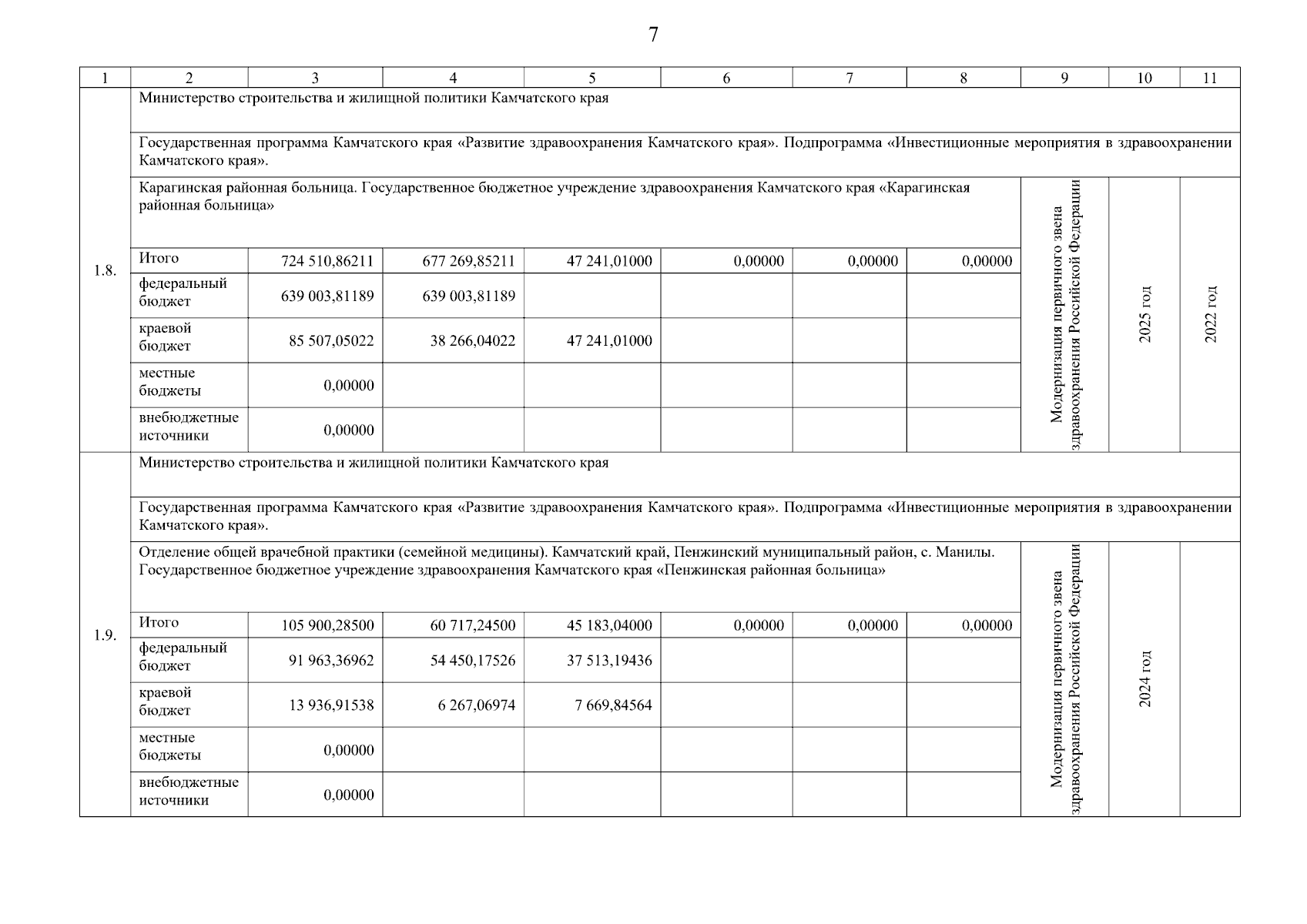 7

| 1 | 2 | 3 | 4 | 5 | 6 | 7 | 8 | 9 | 10 | 11 |
|---|---|---|---|---|---|---|---|---|---|---|
| 1.8. | Министерство строительства и жилищной политики Камчатского края | | | | | | | | | |
| | Государственная программа Камчатского края «Развитие здравоохранения Камчатского края». Подпрограмма «Инвестиционные мероприятия в здравоохранении Камчатского края». | | | | | | | | | |
| | Карагинская районная больница. Государственное бюджетное учреждение здравоохранения Камчатского края «Карагинская районная больница» | | | | | | | Модернизация первичного звена здравоохранения Российской Федерации | 2025 год | 2022 год |
| | Итого | 724 510,86211 | 677 269,85211 | 47 241,01000 | 0,00000 | 0,00000 | 0,00000 | | | |
| | федеральный бюджет | 639 003,81189 | 639 003,81189 | | | | | | | |
| | краевой бюджет | 85 507,05022 | 38 266,04022 | 47 241,01000 | | | | | | |
| | местные бюджеты | 0,00000 | | | | | | | | |
| | внебюджетные источники | 0,00000 | | | | | | | | |
| 1.9. | Министерство строительства и жилищной политики Камчатского края | | | | | | | | | |
| | Государственная программа Камчатского края «Развитие здравоохранения Камчатского края». Подпрограмма «Инвестиционные мероприятия в здравоохранении Камчатского края». | | | | | | | | | |
| | Отделение общей врачебной практики (семейной медицины). Камчатский край, Пенжинский муниципальный район, с. Манилы. Государственное бюджетное учреждение здравоохранения Камчатского края «Пенжинская районная больница» | | | | | | | Модернизация первичного звена здравоохранения Российской Федерации | 2024 год | |
| | Итого | 105 900,28500 | 60 717,24500 | 45 183,04000 | 0,00000 | 0,00000 | 0,00000 | | | |
| | федеральный бюджет | 91 963,36962 | 54 450,17526 | 37 513,19436 | | | | | | |
| | краевой бюджет | 13 936,91538 | 6 267,06974 | 7 669,84564 | | | | | | |
| | местные бюджеты | 0,00000 | | | | | | | | |
| | внебюджетные источники | 0,00000 | | | | | | | | |